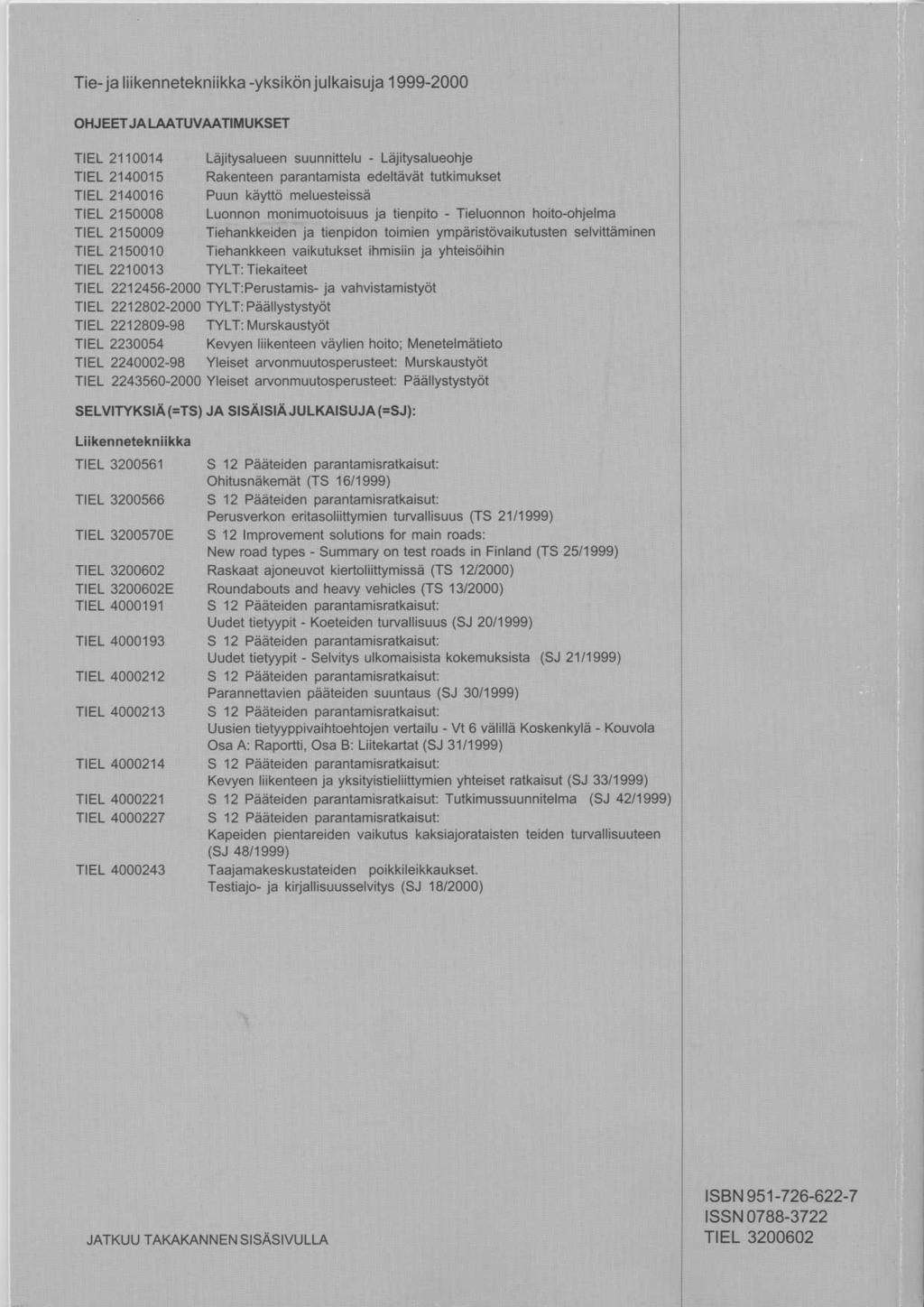 Tie- ja liikennetekniikka -yksikön julkaisuja 1999-2000

OHJEET JA LAATUVAATIMUKSET

TIEL 2110014 Läjitysalueen suunnittelu - Läjitysalueohje
TIEL 2140015 Rakenteen parantamista edeltävät tutkimukset
TIEL 2140016 Puun käyttö meluesteissä
TIEL 2150008 Luonnon monimuotoisuus ja tienpito - Tieluonnon hoito-ohjelma
TIEL 2150009 Tiehankkeiden ja tienpidon toimien ympäristövaikutusten selvittäminen
TIEL 2150010 Tiehankkeen vaikutukset ihmisiin ja yhteisöihin
TIEL 2210013 TYLT: Tiekaiteet
TIEL 2212456-2000 TYLT:Perustamis- ja vahvistamistyöt
TIEL 2212802-2000 TYLT: Päällystystyöt
TIEL 2212809-98 TYLT: Murskaustyöt
TIEL 2230054 Kevyen liikenteen väylien hoito; Menetelmätieto
TIEL 2240002-98 Yleiset arvonmuutosperusteet: Murskaustyöt
TIEL 2243560-2000 Yleiset arvonmuutosperusteet: Päällystystyöt

SELVITYKSIÄ (=TS) JA SISÄISIÄ JULKAISUJA (=SJ):

Liikennetekniikka

TIEL 3200561 S 12 Pääteiden parantamisratkaisut: Ohitusnäkemät (TS 16/1999)
TIEL 3200566 S 12 Pääteiden parantamisratkaisut: Perusverkon eritasoliittymien turvallisuus (TS 21/1999)
TIEL 3200570E S 12 Improvement solutions for main roads: New road types - Summary on test roads in Finland (TS 25/1999)
TIEL 3200602 Raskaat ajoneuvot kiertoliittymissä (TS 12/2000)
TIEL 3200602E Roundabouts and heavy vehicles (TS 13/2000)
TIEL 4000191 S 12 Pääteiden parantamisratkaisut: Uudet tietyypit - Koeteiden turvallisuus (SJ 20/1999)
TIEL 4000193 S 12 Pääteiden parantamisratkaisut: Uudet tietyypit - Selvitys ulkomaisista kokemuksista (SJ 21/1999)
TIEL 4000212 S 12 Pääteiden parantamisratkaisut: Parannettavien pääteiden suuntaus (SJ 30/1999)
TIEL 4000213 S 12 Pääteiden parantamisratkaisut: Uusien tietyyppivaihtoehtojen vertailu - Vt 6 välillä Koskenkylä - Kouvola Osa A: Raportti, Osa B: Liitekartat (SJ 31/1999)
TIEL 4000214 S 12 Pääteiden parantamisratkaisut: Kevyen liikenteen ja yksityistieliittymien yhteiset ratkaisut (SJ 33/1999)
TIEL 4000221 S 12 Pääteiden parantamisratkaisut: Tutkimussuunnitelma (SJ 42/1999)
TIEL 4000227 S 12 Pääteiden parantamisratkaisut: Kapeiden pientareiden vaikutus kaksiajorataisten teiden turvallisuuteen (SJ 48/1999)
TIEL 4000243 Taajamakeskustateiden poikkileikkaukset. Testiajo- ja kirjallisuusselvitys (SJ 18/2000)

JATKUU TAKAKANNEN SISÄSIVULLA

ISBN 951-726-622-7
ISSN 0788-3722
TIEL 3200602